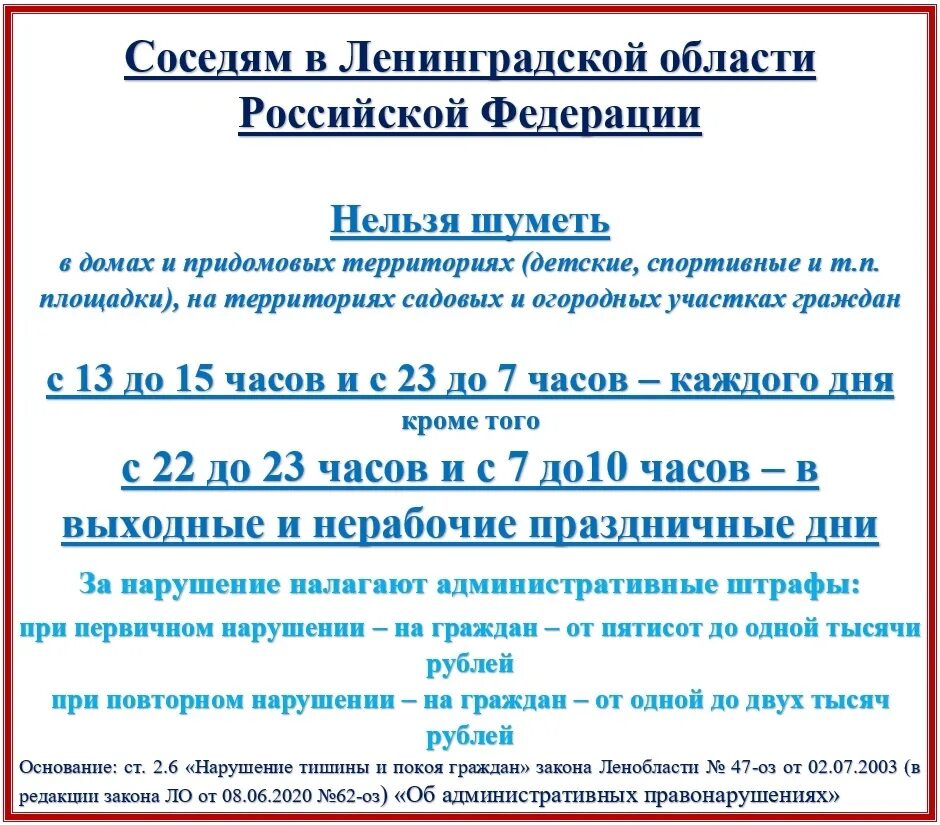 Соседям в Ленинградской области Российской Федерации

Нельзя шуметь
в домах и придомовых территориях (детские, спортивные и т.п. площадки), на территориях садовых и огородных участках граждан

с 13 до 15 часов и с 23 до 7 часов – каждого дня
кроме того
с 22 до 23 часов и с 7 до10 часов – в выходные и нерабочие праздничные дни

За нарушение налагают административные штрафы:
при первичном нарушении – на граждан – от пятисот до одной тысячи рублей
при повторном нарушении – на граждан – от одной до двух тысяч рублей

Основание: ст. 2.6 «Нарушение тишины и покоя граждан» закона Ленобласти № 47-оз от 02.07.2003 (в редакции закона ЛО от 08.06.2020 №62-оз) «Об административных правонарушениях»